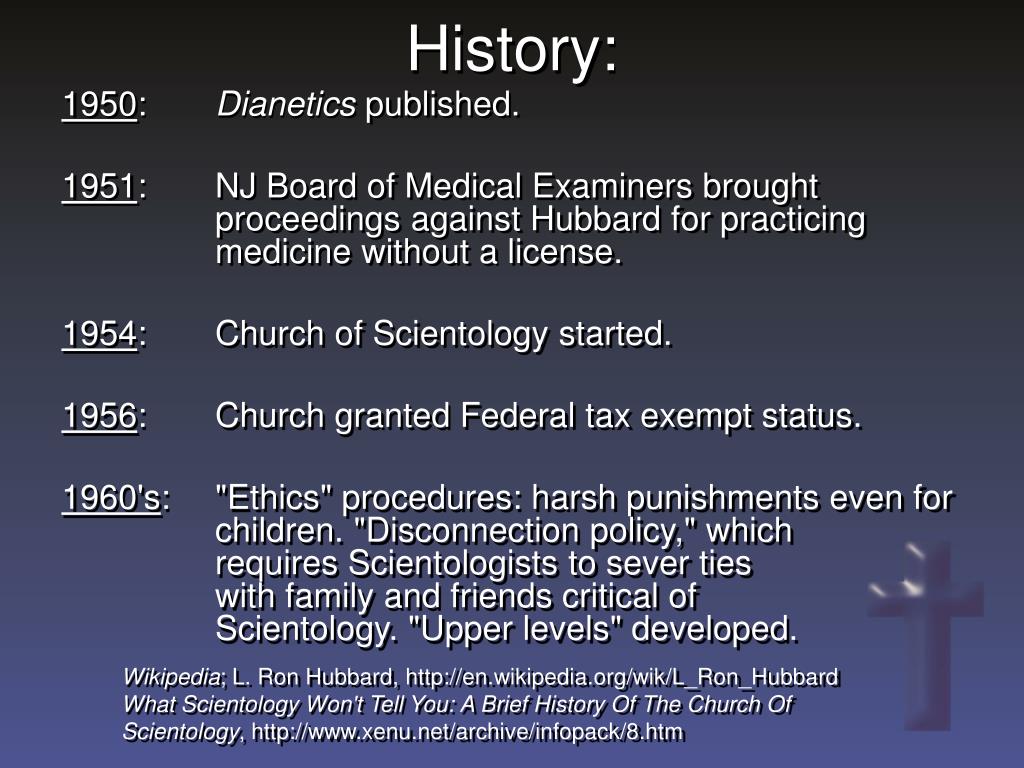 History:

1950: Dianetics published.

1951: NJ Board of Medical Examiners brought proceedings against Hubbard for practicing medicine without a license.

1954: Church of Scientology started.

1956: Church granted Federal tax exempt status.

1960's: "Ethics" procedures: harsh punishments even for children. "Disconnection policy," which requires Scientologists to sever ties with family and friends critical of Scientology. "Upper levels" developed.

Wikipedia; L. Ron Hubbard, http://en.wikipedia.org/wik/L_Ron_Hubbard
What Scientology Won't Tell You: A Brief History Of The Church Of Scientology, http://www.xenu.net/archive/infopack/8.htm